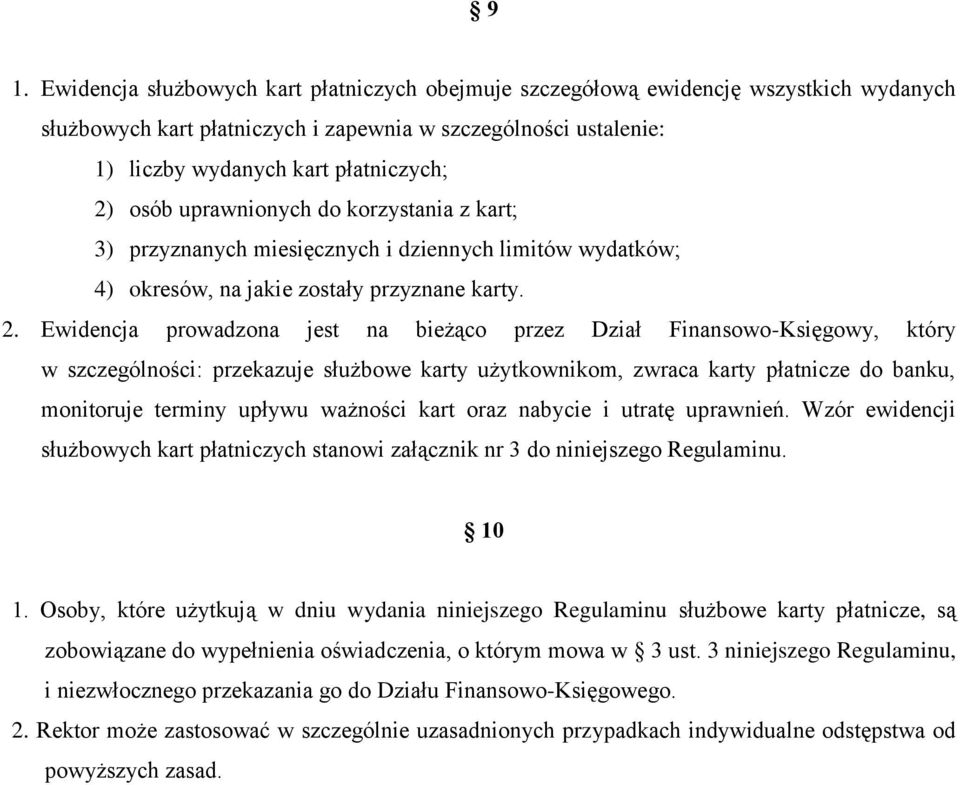 § 9

1. Ewidencja służbowych kart płatniczych obejmuje szczegółową ewidencję wszystkich wydanych służbowych kart płatniczych i zapewnia w szczególności ustalenie:

1) liczby wydanych kart płatniczych;

2) osób uprawnionych do korzystania z kart;

3) przyznanych miesięcznych i dziennych limitów wydatków;

4) okresów, na jakie zostały przyznane karty.

2. Ewidencja prowadzona jest na bieżąco przez Dział Finansowo-Księgowy, który w szczególności: przekazuje służbowe karty użytkownikom, zwraca karty płatnicze do banku, monitoruje terminy upływu ważności kart oraz nabycie i utratę uprawnień. Wzór ewidencji służbowych kart płatniczych stanowi załącznik nr 3 do niniejszego Regulaminu.

§ 10

1. Osoby, które użytkują w dniu wydania niniejszego Regulaminu służbowe karty płatnicze, są zobowiązane do wypełnienia oświadczenia, o którym mowa w § 3 ust. 3 niniejszego Regulaminu, i niezwłocznego przekazania go do Działu Finansowo-Księgowego.

2. Rektor może zastosować w szczególnie uzasadnionych przypadkach indywidualne odstępstwa od powyższych zasad.